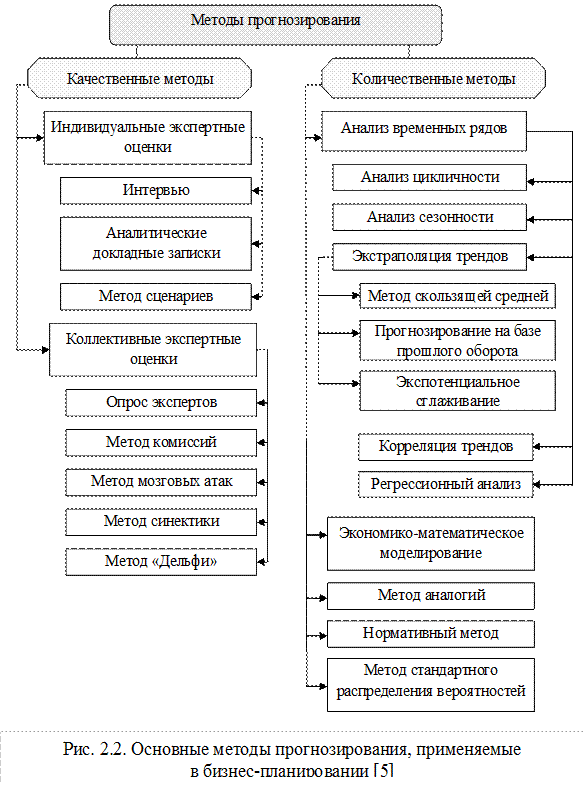 Методы прогнозирования

Качественные методы

Индивидуальные экспертные оценки

Интервью

Аналитические докладные записки

Метод сценариев

Коллективные экспертные оценки

Опрос экспертов

Метод комиссий

Метод мозговых атак

Метод синектики

Метод «Дельфи»

Количественные методы

Анализ временных рядов

Анализ цикличности

Анализ сезонности

Экстраполяция трендов

Метод скользящей средней

Прогнозирование на базе прошлого оборота

Экспотенциальное сглаживание

Корреляция трендов

Регрессионный анализ

Экономико-математическое моделирование

Метод аналогий

Нормативный метод

Метод стандартного распределения вероятностей

Рис. 2.2. Основные методы прогнозирования, применяемые в бизнес-планировании [5]